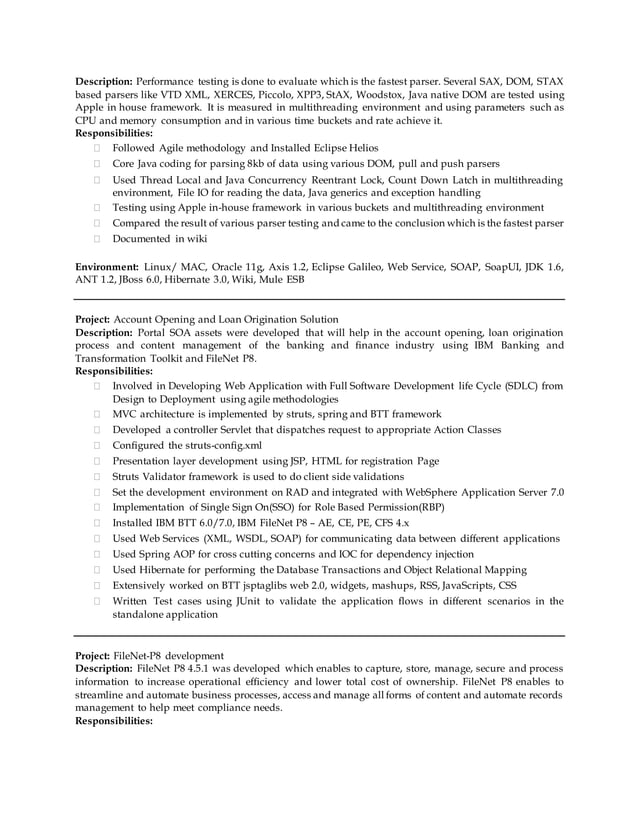 **Description:** Performance testing is done to evaluate which is the fastest parser. Several SAX, DOM, STAX based parsers like VTD XML, XERCES, Piccolo, XPP3, StAX, Woodstox, Java native DOM are tested using Apple in house framework. It is measured in multithreading environment and using parameters such as CPU and memory consumption and in various time buckets and rate achieve it.
**Responsibilities:**
- Followed Agile methodology and Installed Eclipse Helios
- Core Java coding for parsing 8kb of data using various DOM, pull and push parsers
- Used Thread Local and Java Concurrency Reentrant Lock, Count Down Latch in multithreading environment, File IO for reading the data, Java generics and exception handling
- Testing using Apple in-house framework in various buckets and multithreading environment
- Compared the result of various parser testing and came to the conclusion which is the fastest parser
- Documented in wiki

**Environment:** Linux/ MAC, Oracle 11g, Axis 1.2, Eclipse Galileo, Web Service, SOAP, SoapUI, JDK 1.6, ANT 1.2, JBoss 6.0, Hibernate 3.0, Wiki, Mule ESB

**Project:** Account Opening and Loan Origination Solution
**Description:** Portal SOA assets were developed that will help in the account opening, loan origination process and content management of the banking and finance industry using IBM Banking and Transformation Toolkit and FileNet P8.
**Responsibilities:**
- Involved in Developing Web Application with Full Software Development life Cycle (SDLC) from Design to Deployment using agile methodologies
- MVC architecture is implemented by struts, spring and BTT framework
- Developed a controller Servlet that dispatches request to appropriate Action Classes
- Configured the struts-config.xml
- Presentation layer development using JSP, HTML for registration Page
- Struts Validator framework is used to do client side validations
- Set the development environment on RAD and integrated with WebSphere Application Server 7.0
- Implementation of Single Sign On(SSO) for Role Based Permission(RBP)
- Installed IBM BTT 6.0/7.0, IBM FileNet P8 – AE, CE, PE, CFS 4.x
- Used Web Services (XML, WSDL, SOAP) for communicating data between different applications
- Used Spring AOP for cross cutting concerns and IOC for dependency injection
- Used Hibernate for performing the Database Transactions and Object Relational Mapping
- Extensively worked on BTT jsptaglibs web 2.0, widgets, mashups, RSS, JavaScripts, CSS
- Written Test cases using JUnit to validate the application flows in different scenarios in the standalone application

**Project:** FileNet-P8 development
**Description:** FileNet P8 4.5.1 was developed which enables to capture, store, manage, secure and process information to increase operational efficiency and lower total cost of ownership. FileNet P8 enables to streamline and automate business processes, access and manage all forms of content and automate records management to help meet compliance needs.
**Responsibilities:**